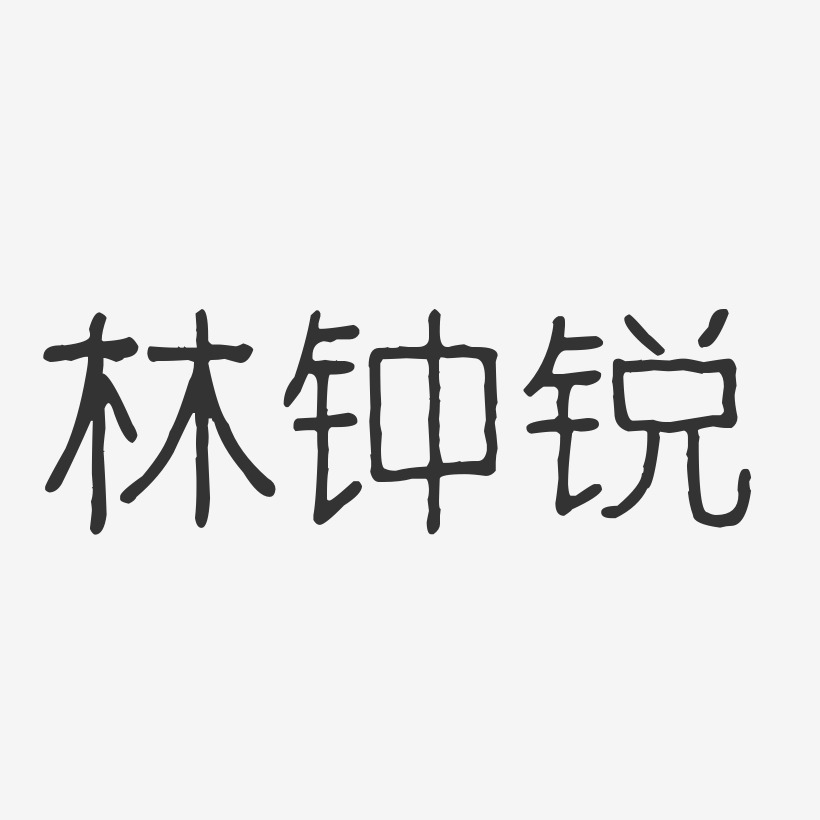 林钟锐